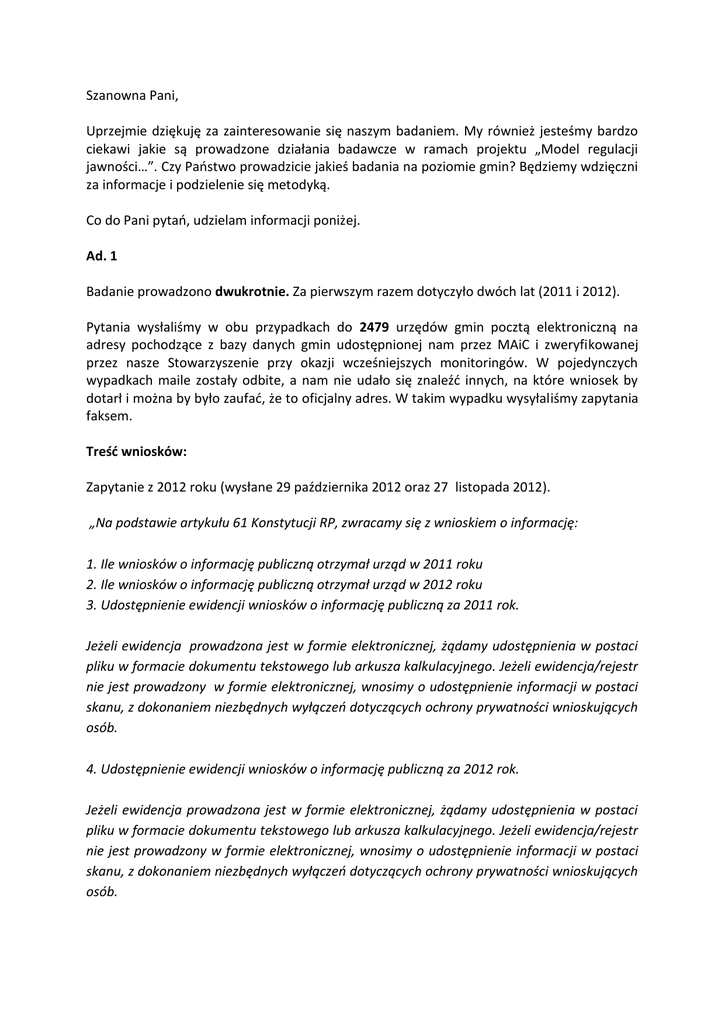 Szanowna Pani,

Uprzejmie dziękuję za zainteresowanie się naszym badaniem. My również jesteśmy bardzo ciekawi jakie są prowadzone działania badawcze w ramach projektu „Model regulacji jawności…”. Czy Państwo prowadzicie jakieś badania na poziomie gmin? Będziemy wdzięczni za informacje i podzielenie się metodyką.

Co do Pani pytań, udzielam informacji poniżej.

Ad. 1

Badanie prowadzono dwukrotnie. Za pierwszym razem dotyczyło dwóch lat (2011 i 2012).

Pytania wysłaliśmy w obu przypadkach do 2479 urzędów gmin pocztą elektroniczną na adresy pochodzące z bazy danych gmin udostępnionej nam przez MAiC i zweryfikowanej przez nasze Stowarzyszenie przy okazji wcześniejszych monitoringów. W pojedynczych wypadkach maile zostały odbite, a nam nie udało się znaleźć innych, na które wniosek by dotarł i można by było zaufać, że to oficjalny adres. W takim wypadku wysyłaliśmy zapytania faksem.

Treść wniosków:

Zapytanie z 2012 roku (wysłane 29 października 2012 oraz 27 listopada 2012).

„Na podstawie artykułu 61 Konstytucji RP, zwracamy się z wnioskiem o informację:

1. Ile wniosków o informację publiczną otrzymał urząd w 2011 roku
2. Ile wniosków o informację publiczną otrzymał urząd w 2012 roku
3. Udostępnienie ewidencji wniosków o informację publiczną za 2011 rok.

Jeżeli ewidencja prowadzona jest w formie elektronicznej, żądamy udostępnienia w postaci pliku w formacie dokumentu tekstowego lub arkusza kalkulacyjnego. Jeżeli ewidencja/rejestr nie jest prowadzony w formie elektronicznej, wnosimy o udostępnienie informacji w postaci skanu, z dokonaniem niezbędnych wyłączeń dotyczących ochrony prywatności wnioskujących osób.

4. Udostępnienie ewidencji wniosków o informację publiczną za 2012 rok.

Jeżeli ewidencja prowadzona jest w formie elektronicznej, żądamy udostępnienia w postaci pliku w formacie dokumentu tekstowego lub arkusza kalkulacyjnego. Jeżeli ewidencja/rejestr nie jest prowadzony w formie elektronicznej, wnosimy o udostępnienie informacji w postaci skanu, z dokonaniem niezbędnych wyłączeń dotyczących ochrony prywatności wnioskujących osób.